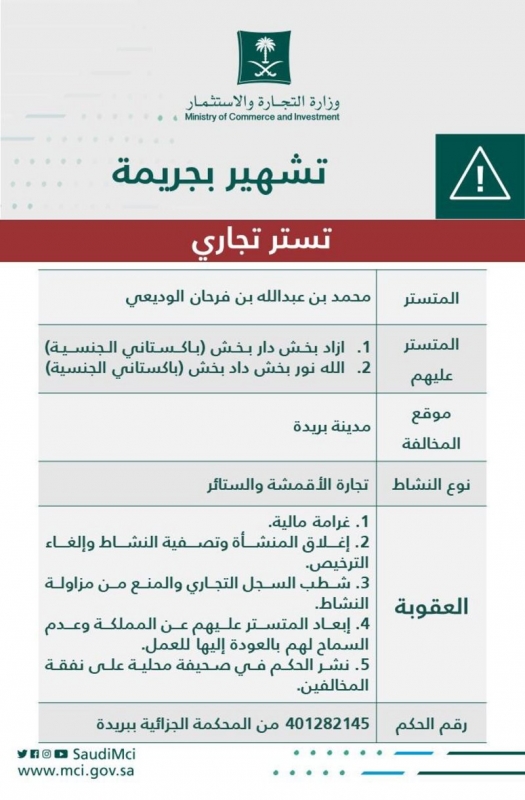 وزارة التجارة والاستثمار
Ministry of Commerce and Investment

تشهير بجريمة

تستر تجاري

| المتستر | محمد بن عبدالله بن فرحان الوديعي |
|---|---|
| المتستر عليهم | 1. ازاد بخش دار بخش (باكستاني الجنسية) 2. الله نور بخش داد بخش (باكستاني الجنسية) |
| موقع المخالفة | مدينة بريدة |
| نوع النشاط | تجارة الأقمشة والستائر |
| العقوبة | 1. غرامة مالية. 2. إغلاق المنشأة وتصفية النشاط وإلغاء الترخيص. 3. شطب السجل التجاري والمنع من مزاولة النشاط. 4. إبعاد المتستر عليهم عن المملكة وعدم السماح لهم بالعودة إليها للعمل. 5. نشر الحكم في صحيفة محلية على نفقة المخالفين. |
| رقم الحكم | 401282145 من المحكمة الجزائية ببريدة |

SaudiMci
www.mci.gov.sa